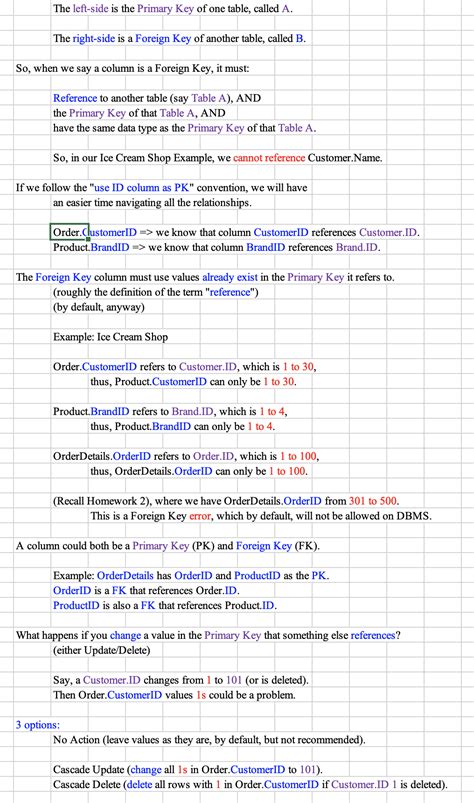 The left-side is the Primary Key of one table, called A.

The right-side is a Foreign Key of another table, called B.

So, when we say a column is a Foreign Key, it must:

Reference to another table (say Table A), AND
the Primary Key of that Table A, AND
have the same data type as the Primary Key of that Table A.

So, in our Ice Cream Shop Example, we cannot reference Customer.Name.

If we follow the "use ID column as PK" convention, we will have an easier time navigating all the relationships.

Order.CustomerID => we know that column CustomerID references Customer.ID.
Product.BrandID => we know that column BrandID references Brand.ID.

The Foreign Key column must use values already exist in the Primary Key it refers to.
(roughly the definition of the term "reference")
(by default, anyway)

Example: Ice Cream Shop

Order.CustomerID refers to Customer.ID, which is 1 to 30,
thus, Product.CustomerID can only be 1 to 30.

Product.BrandID refers to Brand.ID, which is 1 to 4,
thus, Product.BrandID can only be 1 to 4.

OrderDetails.OrderID refers to Order.ID, which is 1 to 100,
thus, OrderDetails.OrderID can only be 1 to 100.

(Recall Homework 2), where we have OrderDetails.OrderID from 301 to 500.
This is a Foreign Key error, which by default, will not be allowed on DBMS.

A column could both be a Primary Key (PK) and Foreign Key (FK).

Example: OrderDetails has OrderID and ProductID as the PK.
OrderID is a FK that references Order.ID.
ProductID is also a FK that references Product.ID.

What happens if you change a value in the Primary Key that something else references?
(either Update/Delete)

Say, a Customer.ID changes from 1 to 101 (or is deleted).
Then Order.CustomerID values 1s could be a problem.

3 options:
No Action (leave values as they are, by default, but not recommended).

Cascade Update (change all 1s in Order.CustomerID to 101).
Cascade Delete (delete all rows with 1 in Order.CustomerID if Customer.ID 1 is deleted).